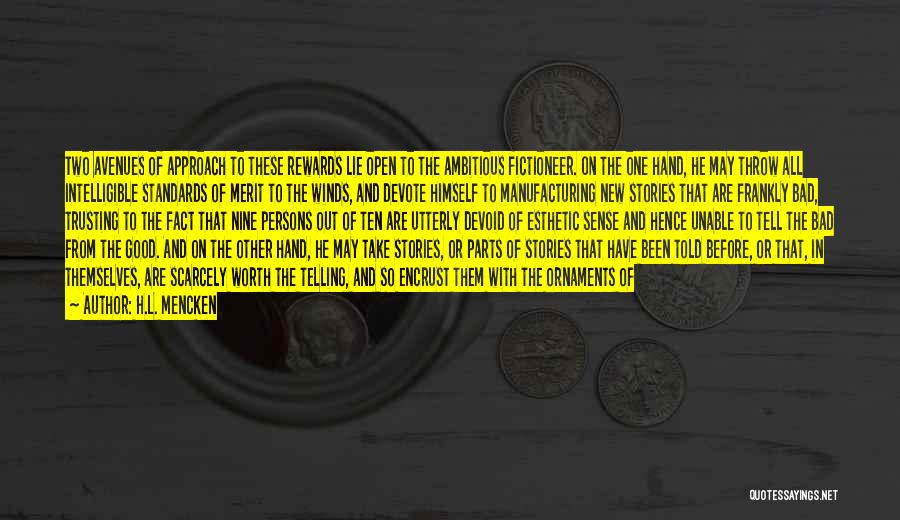 TWO AVENUES OF APPROACH TO THESE REWARDS LIE OPEN TO THE AMBITIOUS FICTIONEER. ON THE ONE HAND, HE MAY THROW ALL INTELLIGIBLE STANDARDS OF MERIT TO THE WINDS, AND DEVOTE HIMSELF TO MANUFACTURING NEW STORIES THAT ARE FRANKLY BAD, TRUSTING TO THE FACT THAT NINE PERSONS OUT OF TEN ARE UTTERLY DEVOID OF ESTHETIC SENSE AND HENCE UNABLE TO TELL THE BAD FROM THE GOOD. AND ON THE OTHER HAND, HE MAY TAKE STORIES, OR PARTS OF STORIES THAT HAVE BEEN TOLD BEFORE, OR THAT, IN THEMSELVES, ARE SCARCELY WORTH THE TELLING, AND SO ENCRUST THEM WITH THE ORNAMENTS OF

— AUTHOR: H.L. MENCKEN

QUOTESSAYINGS.NET